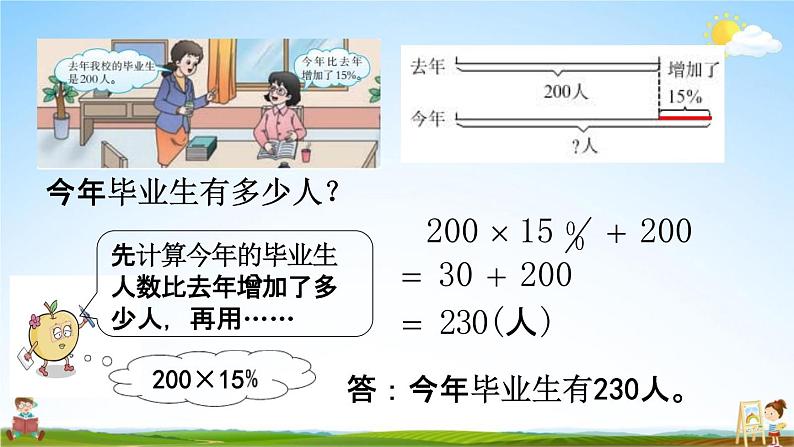 去年我校的毕业生是200人。

今年比去年增加了15%。

去年
200人
增加了
15%
今年
?人

今年毕业生有多少人？

先计算今年的毕业生人数比去年增加了多少人，再用……

200×15%

$200 \times 15\% + 200$
$= 30 + 200$
$= 230$(人)

答：今年毕业生有230人。